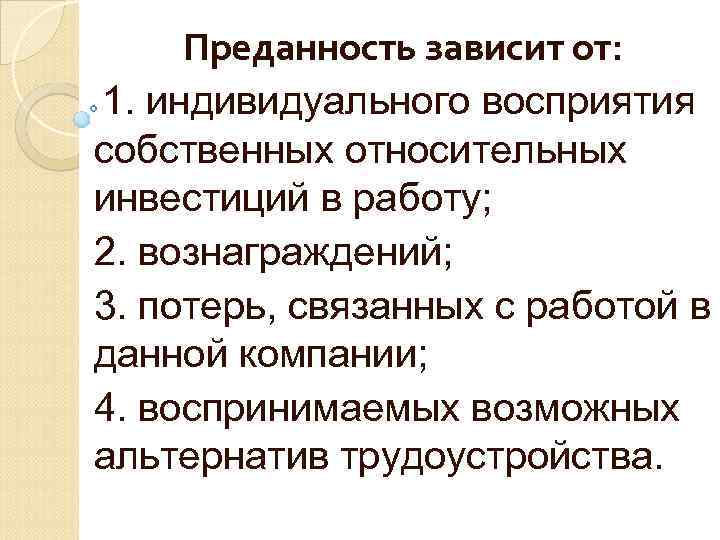 Преданность зависит от:

1. индивидуального восприятия собственных относительных инвестиций в работу;

2. вознаграждений;

3. потерь, связанных с работой в данной компании;

4. воспринимаемых возможных альтернатив трудоустройства.